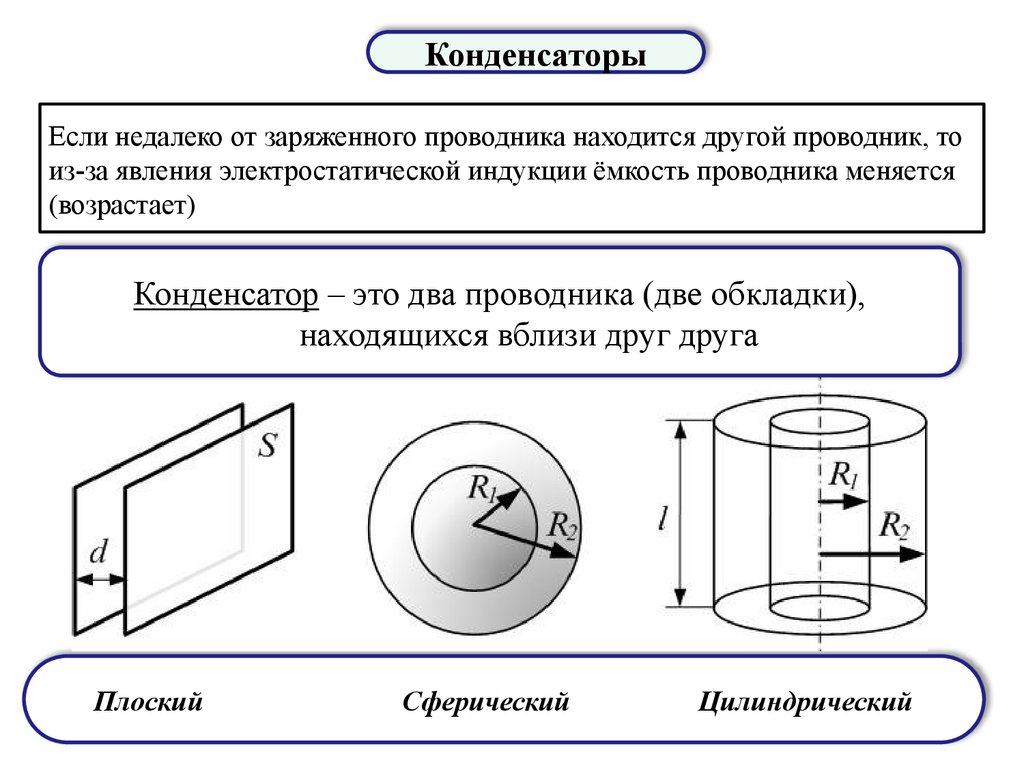 Конденсаторы

Если недалеко от заряженного проводника находится другой проводник, то из-за явления электростатической индукции ёмкость проводника меняется (возрастает)

Конденсатор – это два проводника (две обкладки), находящихся вблизи друг друга

$S$

$d$

$R_1$

$R_2$

$l$

$R_1$

$R_2$

Плоский

Сферический

Цилиндрический